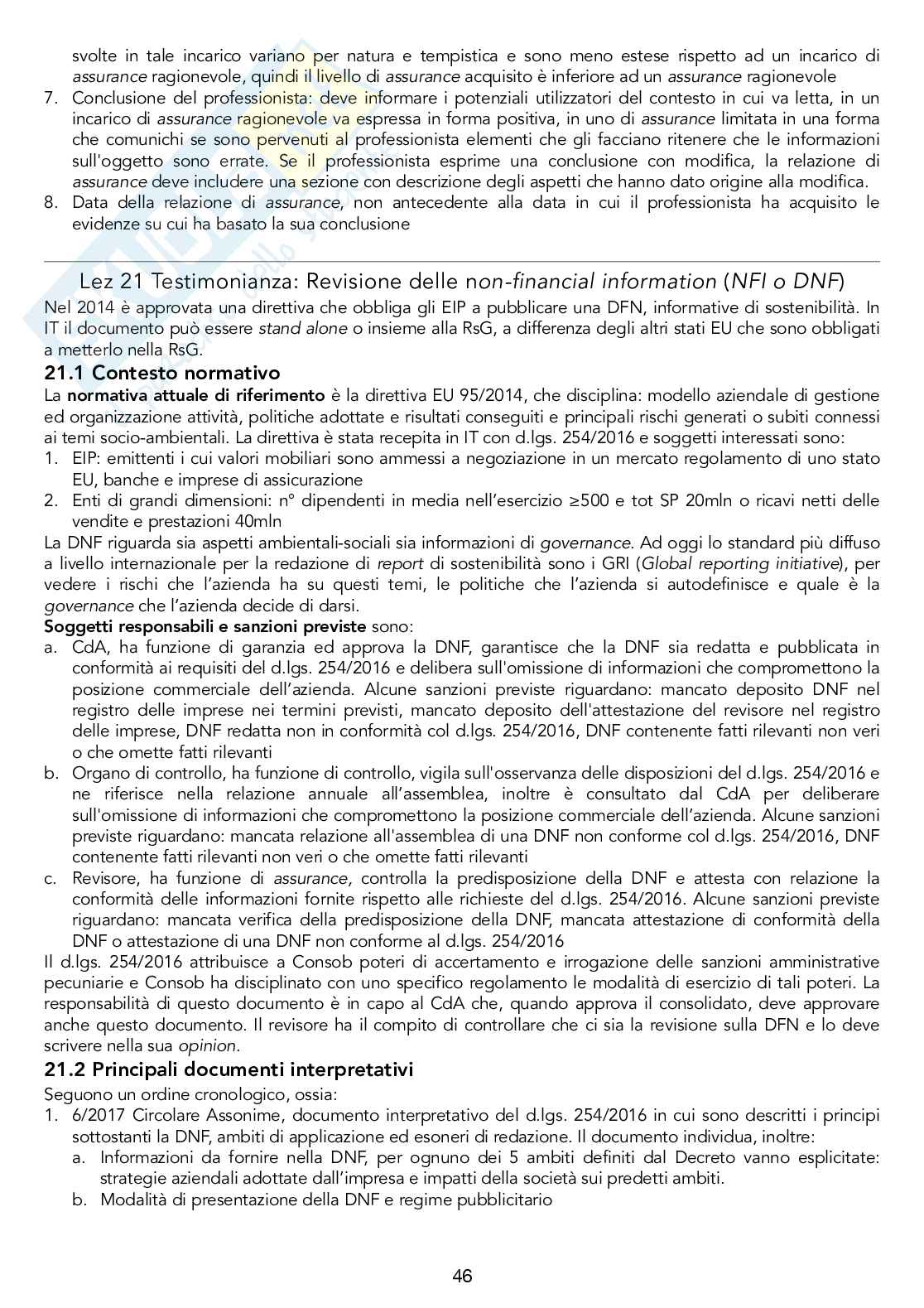 svolte in tale incarico variano per natura e tempistica e sono meno estese rispetto ad un incarico di assurance ragionevole, quindi il livello di assurance acquisito è inferiore ad un assurance ragionevole
7. Conclusione del professionista: deve informare i potenziali utilizzatori del contesto in cui va letta, in un incarico di assurance ragionevole va espressa in forma positiva, in uno di assurance limitata in una forma che comunichi se sono pervenuti al professionista elementi che gli facciano ritenere che le informazioni sull'oggetto sono errate. Se il professionista esprime una conclusione con modifica, la relazione di assurance deve includere una sezione con descrizione degli aspetti che hanno dato origine alla modifica.
8. Data della relazione di assurance, non antecedente alla data in cui il professionista ha acquisito le evidenze su cui ha basato la sua conclusione

Lez 21 Testimonianza: Revisione delle non-financial information (NFI o DNF)
Nel 2014 è approvata una direttiva che obbliga gli EIP a pubblicare una DFN, informative di sostenibilità. In IT il documento può essere stand alone o insieme alla RsG, a differenza degli altri stati EU che sono obbligati a metterlo nella RsG.
21.1 Contesto normativo
La normativa attuale di riferimento è la direttiva EU 95/2014, che disciplina: modello aziendale di gestione ed organizzazione attività, politiche adottate e risultati conseguiti e principali rischi generati o subiti connessi ai temi socio-ambientali. La direttiva è stata recepita in IT con d.lgs. 254/2016 e soggetti interessati sono:
1. EIP: emittenti i cui valori mobiliari sono ammessi a negoziazione in un mercato regolamento di uno stato EU, banche e imprese di assicurazione
2. Enti di grandi dimensioni: n° dipendenti in media nell'esercizio ≥500 e tot SP 20mln o ricavi netti delle vendite e prestazioni 40mln
La DNF riguarda sia aspetti ambientali-sociali sia informazioni di governance. Ad oggi lo standard più diffuso a livello internazionale per la redazione di report di sostenibilità sono i GRI (Global reporting initiative), per vedere i rischi che l'azienda ha su questi temi, le politiche che l'azienda si autodefinisce e quale è la governance che l'azienda decide di darsi.
Soggetti responsabili e sanzioni previste sono:
a. CdA, ha funzione di garanzia ed approva la DNF, garantisce che la DNF sia redatta e pubblicata in conformità ai requisiti del d.lgs. 254/2016 e delibera sull'omissione di informazioni che compromettono la posizione commerciale dell'azienda. Alcune sanzioni previste riguardano: mancato deposito DNF nel registro delle imprese nei termini previsti, mancato deposito dell'attestazione del revisore nel registro delle imprese, DNF redatta non in conformità col d.lgs. 254/2016, DNF contenente fatti rilevanti non veri o che omette fatti rilevanti
b. Organo di controllo, ha funzione di controllo, vigila sull'osservanza delle disposizioni del d.lgs. 254/2016 e ne riferisce nella relazione annuale all'assemblea, inoltre è consultato dal CdA per deliberare sull'omissione di informazioni che compromettono la posizione commerciale dell'azienda. Alcune sanzioni previste riguardano: mancata relazione all'assemblea di una DNF non conforme col d.lgs. 254/2016, DNF contenente fatti rilevanti non veri o che omette fatti rilevanti
c. Revisore, ha funzione di assurance, controlla la predisposizione della DNF e attesta con relazione la conformità delle informazioni fornite rispetto alle richieste del d.lgs. 254/2016. Alcune sanzioni previste riguardano: mancata verifica della predisposizione della DNF, mancata attestazione di conformità della DNF o attestazione di una DNF non conforme al d.lgs. 254/2016
Il d.lgs. 254/2016 attribuisce a Consob poteri di accertamento e irrogazione delle sanzioni amministrative pecuniarie e Consob ha disciplinato con uno specifico regolamento le modalità di esercizio di tali poteri. La responsabilità di questo documento è in capo al CdA che, quando approva il consolidato, deve approvare anche questo documento. Il revisore ha il compito di controllare che ci sia la revisione sulla DFN e lo deve scrivere nella sua opinion.
21.2 Principali documenti interpretativi
Seguono un ordine cronologico, ossia:
1. 6/2017 Circolare Assonime, documento interpretativo del d.lgs. 254/2016 in cui sono descritti i principi sottostanti la DNF, ambiti di applicazione ed esoneri di redazione. Il documento individua, inoltre:
a. Informazioni da fornire nella DNF, per ognuno dei 5 ambiti definiti dal Decreto vanno esplicitate: strategie aziendali adottate dall'impresa e impatti della società sui predetti ambiti.
b. Modalità di presentazione della DNF e regime pubblicitario

46